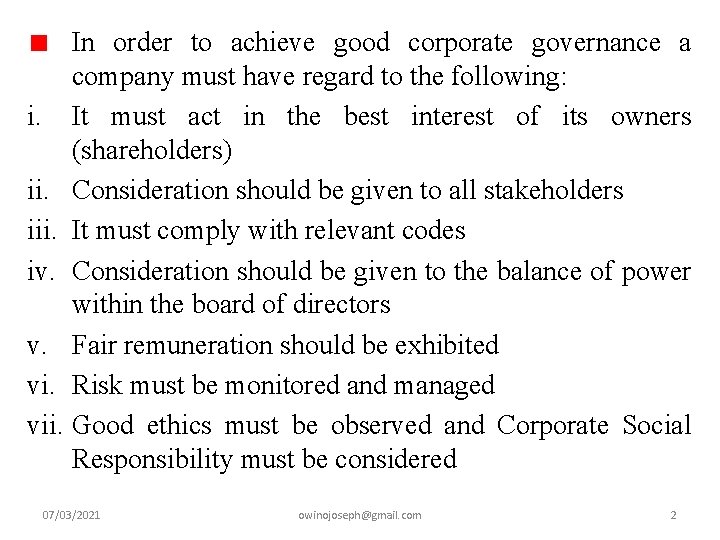 In order to achieve good corporate governance a company must have regard to the following:

i. It must act in the best interest of its owners (shareholders)

ii. Consideration should be given to all stakeholders

iii. It must comply with relevant codes

iv. Consideration should be given to the balance of power within the board of directors

v. Fair remuneration should be exhibited

vi. Risk must be monitored and managed

vii. Good ethics must be observed and Corporate Social Responsibility must be considered

07/03/2021 owinojoseph@gmail.com 2